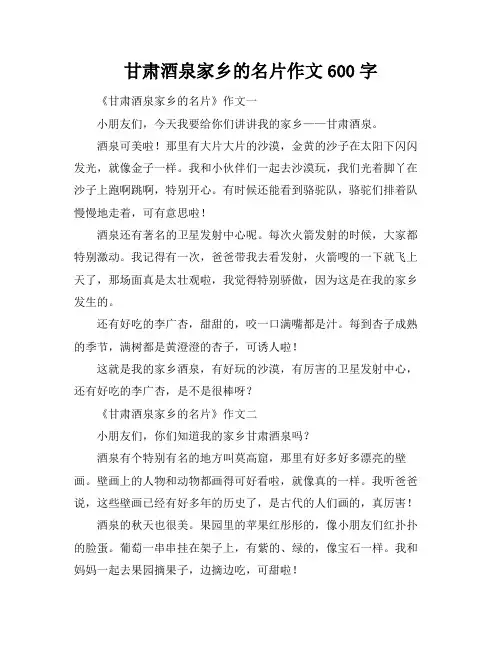 甘肃酒泉家乡的名片作文 600 字

《甘肃酒泉家乡的名片》作文一

小朋友们，今天我要给你们讲讲我的家乡——甘肃酒泉。

酒泉可美啦！那里有大片大片的沙漠，金黄的沙子在太阳下闪闪发光，就像金子一样。我和小伙伴们一起去沙漠玩，我们光着脚丫在沙子上跑啊跳啊，特别开心。有时候还能看到骆驼队，骆驼们排着队慢慢地走着，可有意思啦！

酒泉还有著名的卫星发射中心呢。每次火箭发射的时候，大家都特别激动。我记得有一次，爸爸带我去看发射，火箭嗖的一下就飞上天了，那场面真是太壮观啦，我觉得特别骄傲，因为这是在我的家乡发生的。

还有好吃的李广杏，甜甜的，咬一口满嘴都是汁。每到杏子成熟的季节，满树都是黄澄澄的杏子，可诱人啦！

这就是我的家乡酒泉，有好玩的沙漠，有厉害的卫星发射中心，还有好吃的李广杏，是不是很棒呀？

《甘肃酒泉家乡的名片》作文二

小朋友们，你们知道我的家乡甘肃酒泉吗？

酒泉有个特别有名的地方叫莫高窟，那里有好多好多漂亮的壁画。壁画上的人物和动物都画得可好看啦，就像真的一样。我听爸爸说，这些壁画已经有好多年的历史了，是古代的人们画的，真厉害！

酒泉的秋天也很美。果园里的苹果红彤彤的，像小朋友们红扑扑的脸蛋。葡萄一串串挂在架子上，有紫的、绿的，像宝石一样。我和妈妈一起去果园摘果子，边摘边吃，可甜啦！